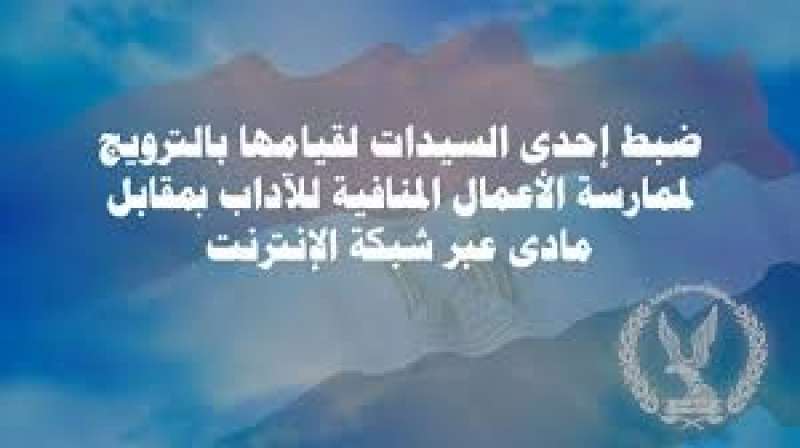 ضبط إحدى السيدات لقيامها بالترويج لممارسة الأعمال المنافية للآداب بمقابل مادى عبر شبكة الإنترنت